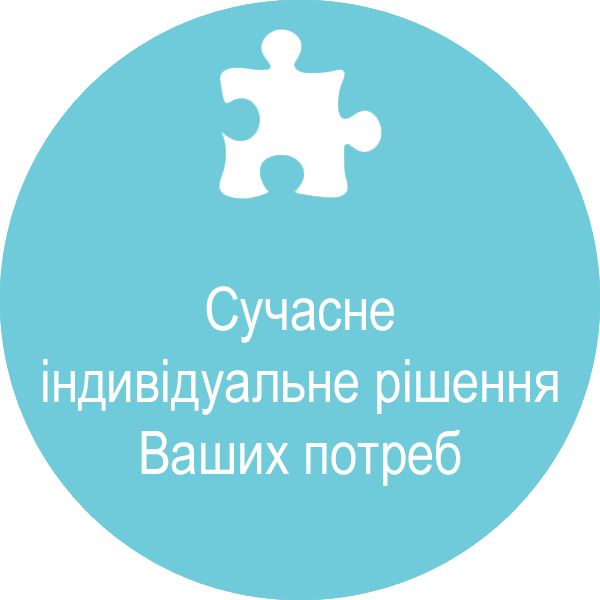 Сучасне індивідуальне рішення Ваших потреб